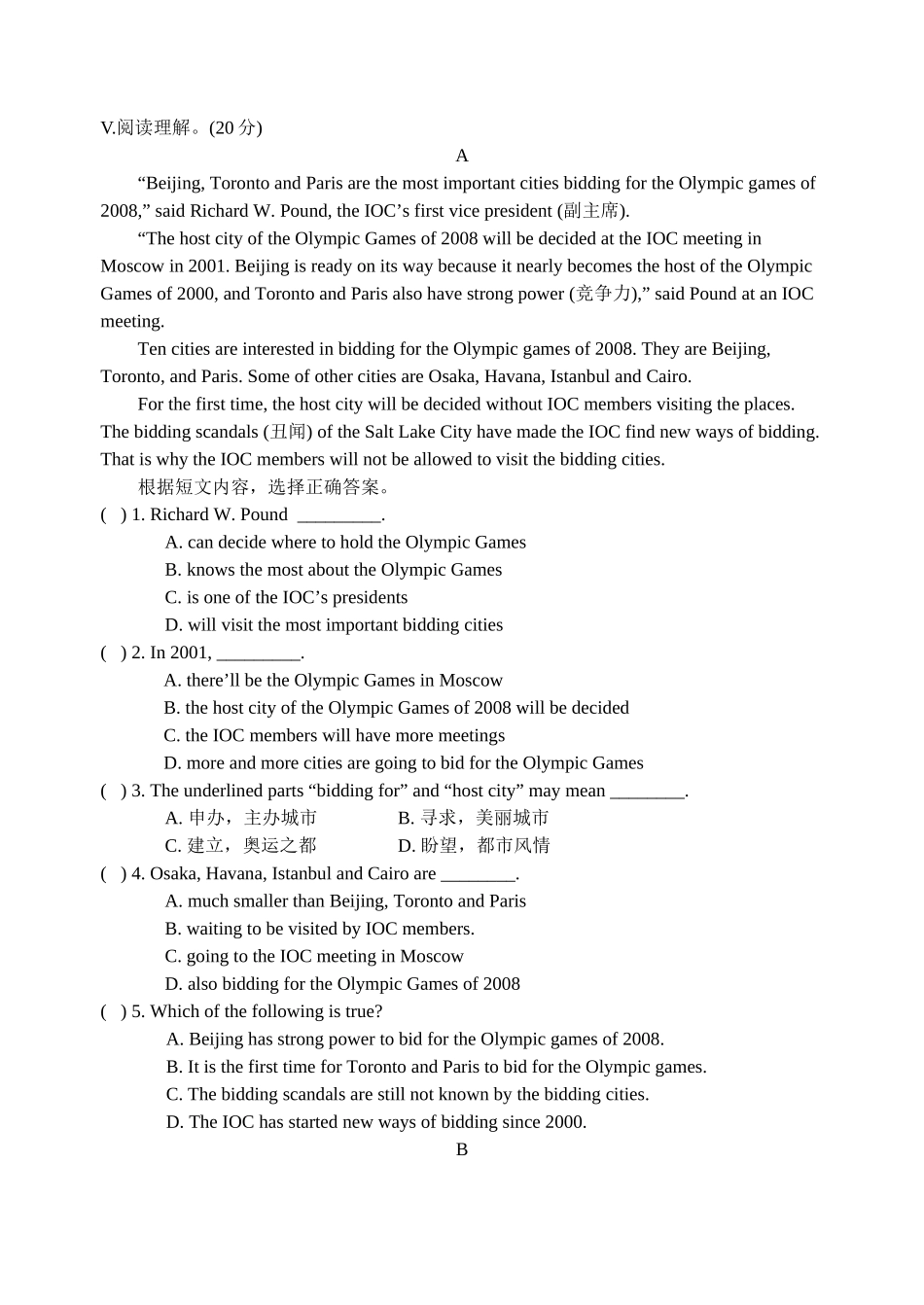 V.阅读理解。(20 分)

A

“Beijing, Toronto and Paris are the most important cities bidding for the Olympic games of 2008,” said Richard W. Pound, the IOC’s first vice president (副主席).

“The host city of the Olympic Games of 2008 will be decided at the IOC meeting in Moscow in 2001. Beijing is ready on its way because it nearly becomes the host of the Olympic Games of 2000, and Toronto and Paris also have strong power (竞争力),” said Pound at an IOC meeting.

Ten cities are interested in bidding for the Olympic games of 2008. They are Beijing, Toronto, and Paris. Some of other cities are Osaka, Havana, Istanbul and Cairo.

For the first time, the host city will be decided without IOC members visiting the places. The bidding scandals (丑闻) of the Salt Lake City have made the IOC find new ways of bidding. That is why the IOC members will not be allowed to visit the bidding cities.

根据短文内容，选择正确答案。

( ) 1. Richard W. Pound _________.
A. can decide where to hold the Olympic Games
B. knows the most about the Olympic Games
C. is one of the IOC’s presidents
D. will visit the most important bidding cities

( ) 2. In 2001, _________.
A. there’ll be the Olympic Games in Moscow
B. the host city of the Olympic Games of 2008 will be decided
C. the IOC members will have more meetings
D. more and more cities are going to bid for the Olympic Games

( ) 3. The underlined parts “bidding for” and “host city” may mean ________.
A. 申办，主办城市 B. 寻求，美丽城市
C. 建立，奥运之都 D. 盼望，都市风情

( ) 4. Osaka, Havana, Istanbul and Cairo are ________.
A. much smaller than Beijing, Toronto and Paris
B. waiting to be visited by IOC members.
C. going to the IOC meeting in Moscow
D. also bidding for the Olympic Games of 2008

( ) 5. Which of the following is true?
A. Beijing has strong power to bid for the Olympic games of 2008.
B. It is the first time for Toronto and Paris to bid for the Olympic games.
C. The bidding scandals are still not known by the bidding cities.
D. The IOC has started new ways of bidding since 2000.

B